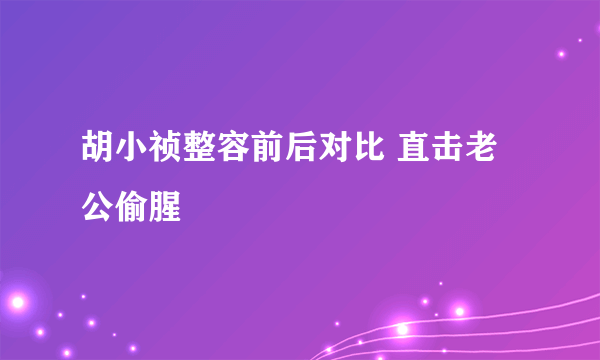 胡小祯整容前后对比 直击老公偷腥